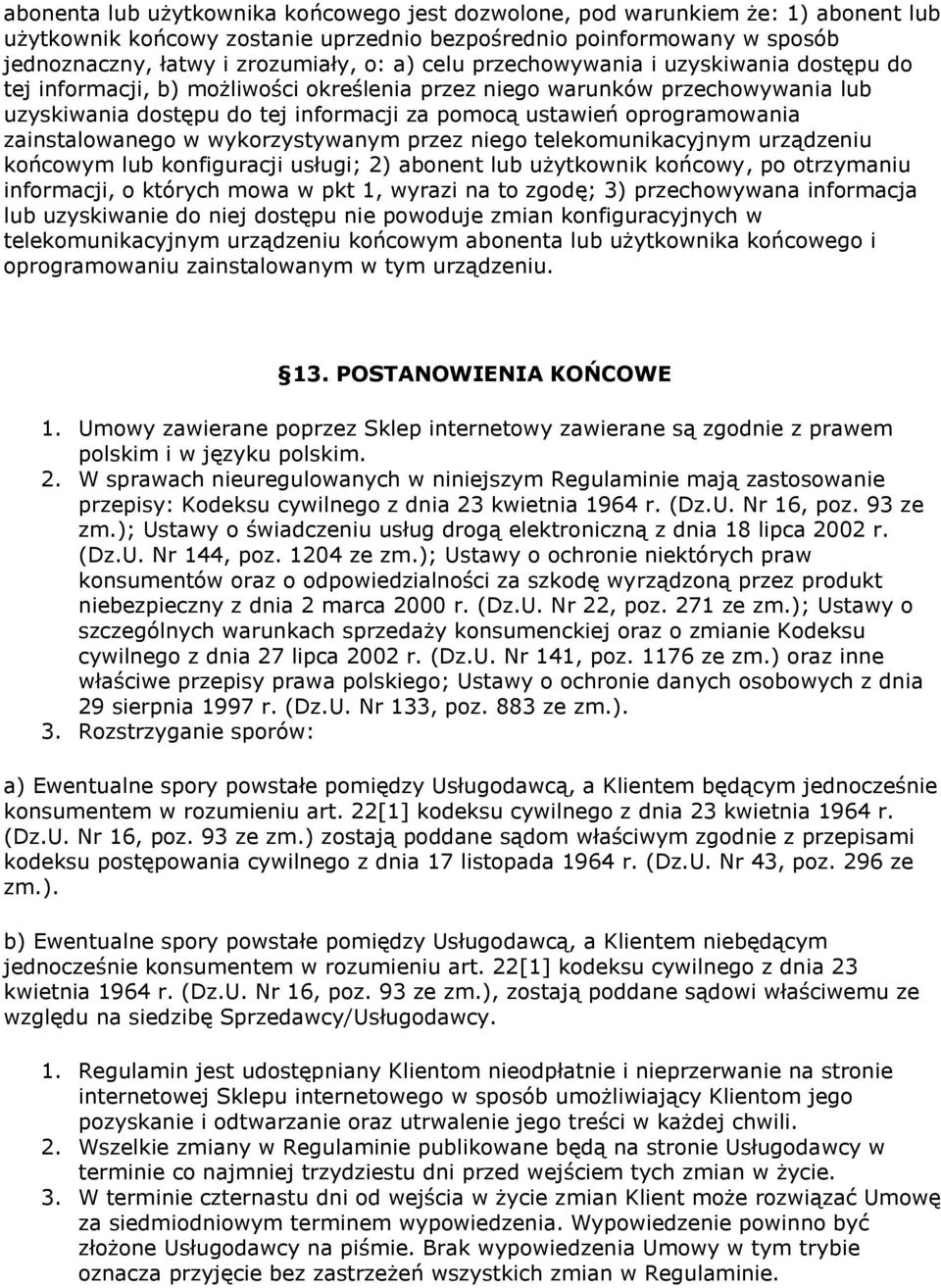 abonenta lub użytkownika końcowego jest dozwolone, pod warunkiem że: 1) abonent lub użytkownik końcowy zostanie uprzednio bezpośrednio poinformowany w sposób jednoznaczny, łatwy i zrozumiały, o: a) celu przechowywania i uzyskiwania dostępu do tej informacji, b) możliwości określenia przez niego warunków przechowywania lub uzyskiwania dostępu do tej informacji za pomocą ustawień oprogramowania zainstalowanego w wykorzystywanym przez niego telekomunikacyjnym urządzeniu końcowym lub konfiguracji usługi; 2) abonent lub użytkownik końcowy, po otrzymaniu informacji, o których mowa w pkt 1, wyrazi na to zgodę; 3) przechowywana informacja lub uzyskiwanie do niej dostępu nie powoduje zmian konfiguracyjnych w telekomunikacyjnym urządzeniu końcowym abonenta lub użytkownika końcowego i oprogramowaniu zainstalowanym w tym urządzeniu.

13. POSTANOWIENIA KOŃCOWE

1. Umowy zawierane poprzez Sklep internetowy zawierane są zgodnie z prawem polskim i w języku polskim.
2. W sprawach nieuregulowanych w niniejszym Regulaminie mają zastosowanie przepisy: Kodeksu cywilnego z dnia 23 kwietnia 1964 r. (Dz.U. Nr 16, poz. 93 ze zm.); Ustawy o świadczeniu usług drogą elektroniczną z dnia 18 lipca 2002 r. (Dz.U. Nr 144, poz. 1204 ze zm.); Ustawy o ochronie niektórych praw konsumentów oraz o odpowiedzialności za szkodę wyrządzoną przez produkt niebezpieczny z dnia 2 marca 2000 r. (Dz.U. Nr 22, poz. 271 ze zm.); Ustawy o szczególnych warunkach sprzedaży konsumenckiej oraz o zmianie Kodeksu cywilnego z dnia 27 lipca 2002 r. (Dz.U. Nr 141, poz. 1176 ze zm.) oraz inne właściwe przepisy prawa polskiego; Ustawy o ochronie danych osobowych z dnia 29 sierpnia 1997 r. (Dz.U. Nr 133, poz. 883 ze zm.).
3. Rozstrzyganie sporów:

a) Ewentualne spory powstałe pomiędzy Usługodawcą, a Klientem będącym jednocześnie konsumentem w rozumieniu art. 22[1] kodeksu cywilnego z dnia 23 kwietnia 1964 r. (Dz.U. Nr 16, poz. 93 ze zm.) zostają poddane sądom właściwym zgodnie z przepisami kodeksu postępowania cywilnego z dnia 17 listopada 1964 r. (Dz.U. Nr 43, poz. 296 ze zm.).

b) Ewentualne spory powstałe pomiędzy Usługodawcą, a Klientem niebędącym jednocześnie konsumentem w rozumieniu art. 22[1] kodeksu cywilnego z dnia 23 kwietnia 1964 r. (Dz.U. Nr 16, poz. 93 ze zm.), zostają poddane sądowi właściwemu ze względu na siedzibę Sprzedawcy/Usługodawcy.

1. Regulamin jest udostępniany Klientom nieodpłatnie i nieprzerwanie na stronie internetowej Sklepu internetowego w sposób umożliwiający Klientom jego pozyskanie i odtwarzanie oraz utrwalenie jego treści w każdej chwili.
2. Wszelkie zmiany w Regulaminie publikowane będą na stronie Usługodawcy w terminie co najmniej trzydziestu dni przed wejściem tych zmian w życie.
3. W terminie czternastu dni od wejścia w życie zmian Klient może rozwiązać Umowę za siedmiodniowym terminem wypowiedzenia. Wypowiedzenie powinno być złożone Usługodawcy na piśmie. Brak wypowiedzenia Umowy w tym trybie oznacza przyjęcie bez zastrzeżeń wszystkich zmian w Regulaminie.